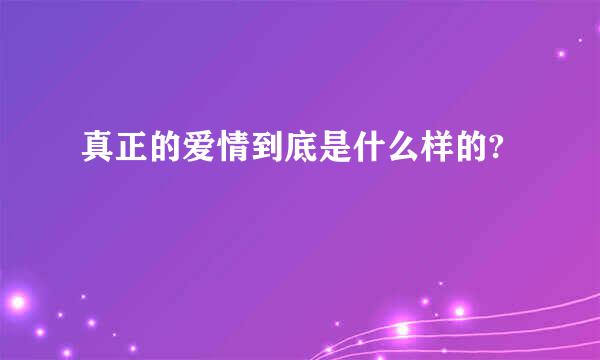 真正的爱情到底是什么样的?